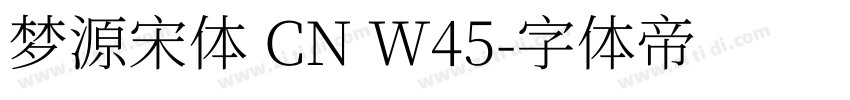 梦源宋体 CN W45-字体帝